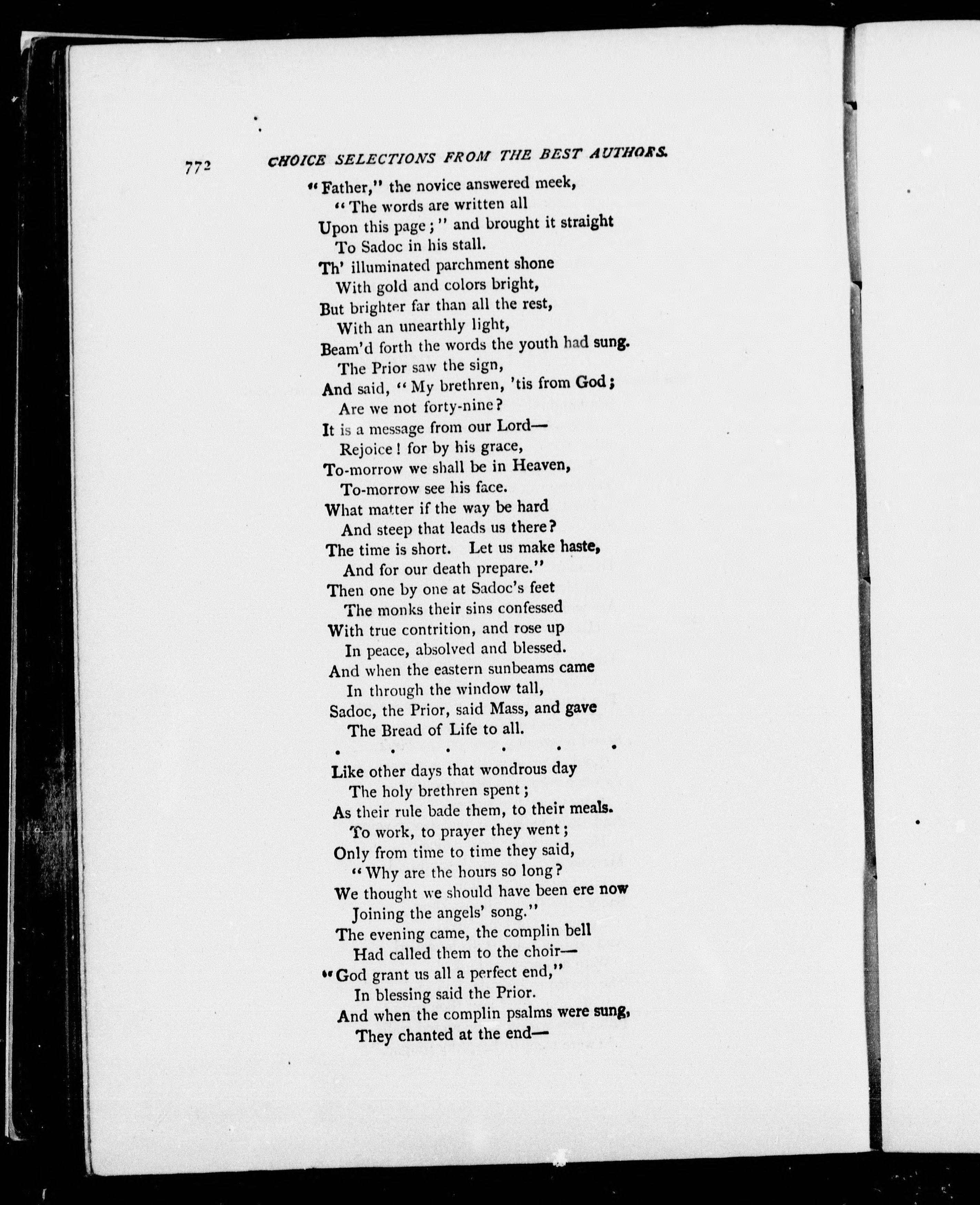 772 CHOICE SELECTIONS FROM THE BEST AUTHORS.

"Father," the novice answered meek,
"The words are written all
Upon this page;" and brought it straight
To Sadoc in his stall.
Th' illuminated parchment shone
With gold and colors bright,
But brighter far than all the rest,
With an unearthly light,
Beam'd forth the words the youth had sung.
The Prior saw the sign,
And said, "My brethren, 'tis from God;
Are we not forty-nine?
It is a message from our Lord—
Rejoice! for by his grace,
To-morrow we shall be in Heaven,
To-morrow see his face.
What matter if the way be hard
And steep that leads us there?
The time is short. Let us make haste,
And for our death prepare."
Then one by one at Sadoc's feet
The monks their sins confessed
With true contrition, and rose up
In peace, absolved and blessed.
And when the eastern sunbeams came
In through the window tall,
Sadoc, the Prior, said Mass, and gave
The Bread of Life to all.

. . . . . .

Like other days that wondrous day
The holy brethren spent;
As their rule bade them, to their meals.
To work, to prayer they went;
Only from time to time they said,
"Why are the hours so long?
We thought we should have been ere now
Joining the angels' song."
The evening came, the complin bell
Had called them to the choir—
"God grant us all a perfect end,"
In blessing said the Prior.
And when the complin psalms were sung,
They chanted at the end—